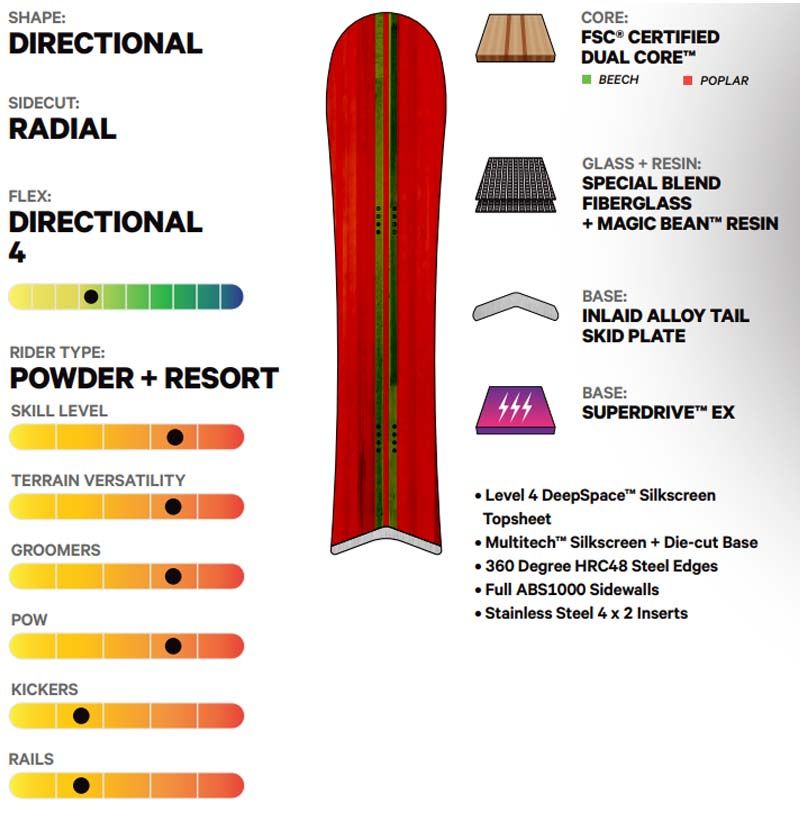 SHAPE:
DIRECTIONAL

SIDECUT:
RADIAL

FLEX:
DIRECTIONAL
4

RIDER TYPE:
POWDER + RESORT

SKILL LEVEL

TERRAIN VERSATILITY

GROOMERS

POW

KICKERS

RAILS

CORE:
FSC® CERTIFIED
DUAL CORE™
BEECH POPLAR

GLASS + RESIN:
SPECIAL BLEND
FIBERGLASS
+ MAGIC BEAN™ RESIN

BASE:
INLAID ALLOY TAIL
SKID PLATE

BASE:
SUPERDRIVE™ EX

• Level 4 DeepSpace™ Silkscreen Topsheet
• Multitech™ Silkscreen + Die-cut Base
• 360 Degree HRC48 Steel Edges
• Full ABS1000 Sidewalls
• Stainless Steel 4 x 2 Inserts